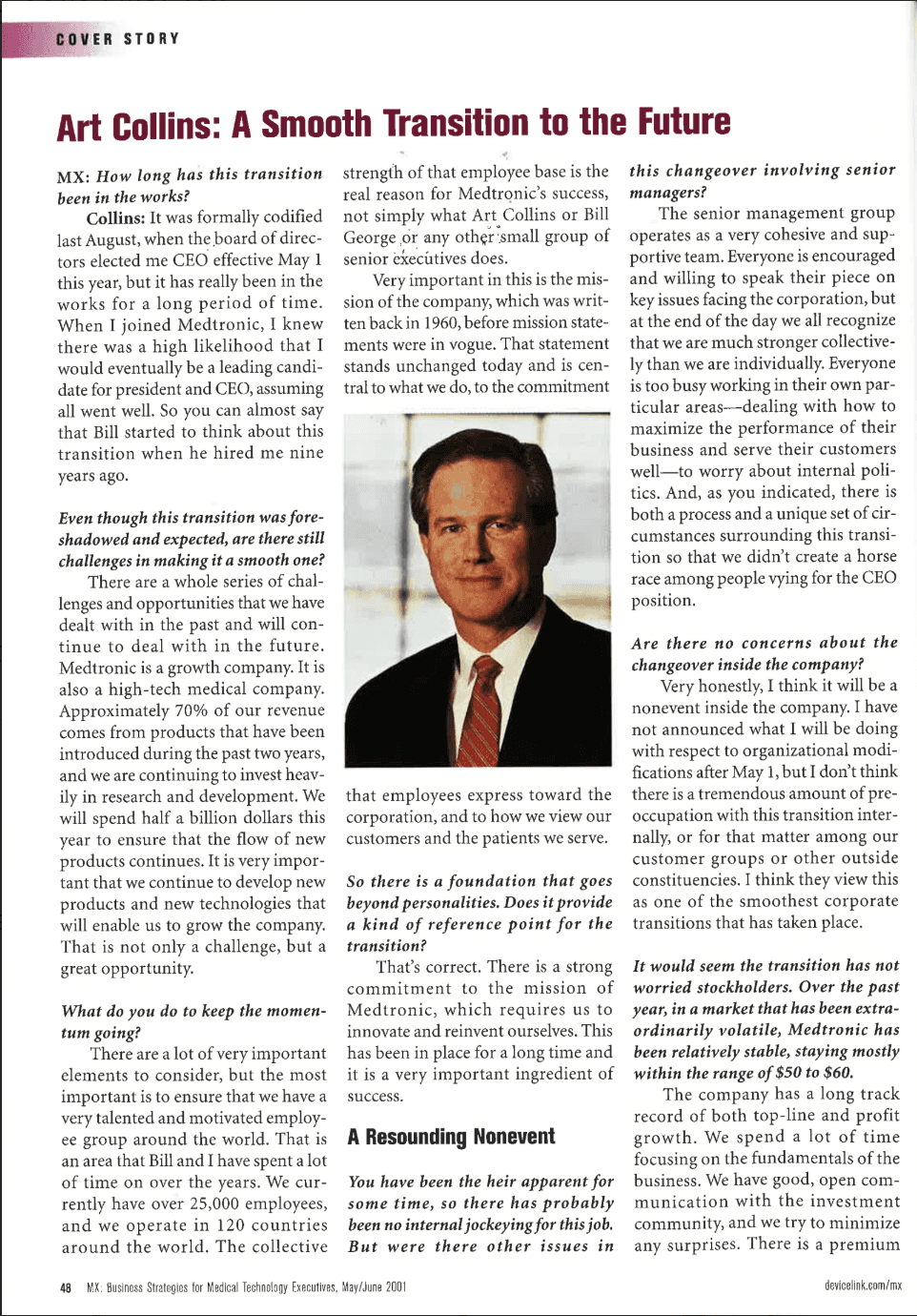 COVER STORY

Art Collins: A Smooth Transition to the Future

MX: How long has this transition been in the works?

Collins: It was formally codified last August, when the board of directors elected me CEO effective May 1 this year, but it has really been in the works for a long period of time. When I joined Medtronic, I knew there was a high likelihood that I would eventually be a leading candidate for president and CEO, assuming all went well. So you can almost say that Bill started to think about this transition when he hired me nine years ago.

Even though this transition was foreshadowed and expected, are there still challenges in making it a smooth one?

There are a whole series of challenges and opportunities that we have dealt with in the past and will continue to deal with in the future. Medtronic is a growth company. It is also a high-tech medical company. Approximately 70% of our revenue comes from products that have been introduced during the past two years, and we are continuing to invest heavily in research and development. We will spend half a billion dollars this year to ensure that the flow of new products continues. It is very important that we continue to develop new products and new technologies that will enable us to grow the company. That is not only a challenge, but a great opportunity.

What do you do to keep the momentum going?

There are a lot of very important elements to consider, but the most important is to ensure that we have a very talented and motivated employee group around the world. That is an area that Bill and I have spent a lot of time on over the years. We currently have over 25,000 employees, and we operate in 120 countries around the world. The collective strength of that employee base is the real reason for Medtronic's success, not simply what Art Collins or Bill George or any other small group of senior executives does.

Very important in this is the mission of the company, which was written back in 1960, before mission statements were in vogue. That statement stands unchanged today and is central to what we do, to the commitment that employees express toward the corporation, and to how we view our customers and the patients we serve.

So there is a foundation that goes beyond personalities. Does it provide a kind of reference point for the transition?

That's correct. There is a strong commitment to the mission of Medtronic, which requires us to innovate and reinvent ourselves. This has been in place for a long time and it is a very important ingredient of success.

A Resounding Nonevent

You have been the heir apparent for some time, so there has probably been no internal jockeying for this job. But were there other issues in this changeover involving senior managers?

The senior management group operates as a very cohesive and supportive team. Everyone is encouraged and willing to speak their piece on key issues facing the corporation, but at the end of the day we all recognize that we are much stronger collectively than we are individually. Everyone is too busy working in their own particular areas—dealing with how to maximize the performance of their business and serve their customers well—to worry about internal politics. And, as you indicated, there is both a process and a unique set of circumstances surrounding this transition so that we didn't create a horse race among people vying for the CEO position.

Are there no concerns about the changeover inside the company?

Very honestly, I think it will be a nonevent inside the company. I have not announced what I will be doing with respect to organizational modifications after May 1, but I don't think there is a tremendous amount of preoccupation with this transition internally, or for that matter among our customer groups or other outside constituencies. I think they view this as one of the smoothest corporate transitions that has taken place.

It would seem the transition has not worried stockholders. Over the past year, in a market that has been extraordinarily volatile, Medtronic has been relatively stable, staying mostly within the range of $50 to $60.

The company has a long track record of both top-line and profit growth. We spend a lot of time focusing on the fundamentals of the business. We have good, open communication with the investment community, and we try to minimize any surprises. There is a premium

48 MX: Business Strategies for Medical Technology Executives, May/June 2001

devicelink.com/mx